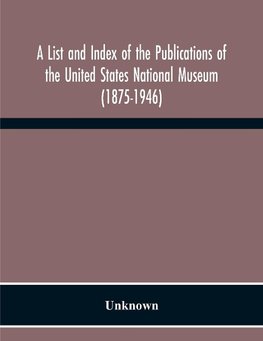 A List and Index of the Publications of the United States National Museum (1875-1946)

Unknown